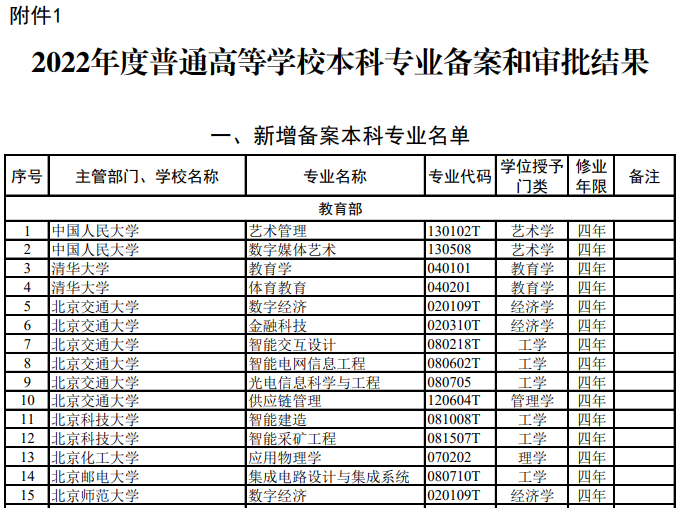 附件1

2022年度普通高等学校本科专业备案和审批结果

一、新增备案本科专业名单

| 序号 | 主管部门、学校名称 | 专业名称 | 专业代码 | 学位授予门类 | 修业年限 | 备注 |
|---|---|---|---|---|---|---|
| 教育部 | | | | | | |
| 1 | 中国人民大学 | 艺术管理 | 130102T | 艺术学 | 四年 | |
| 2 | 中国人民大学 | 数字媒体艺术 | 130508 | 艺术学 | 四年 | |
| 3 | 清华大学 | 教育学 | 040101 | 教育学 | 四年 | |
| 4 | 清华大学 | 体育教育 | 040201 | 教育学 | 四年 | |
| 5 | 北京交通大学 | 数字经济 | 020109T | 经济学 | 四年 | |
| 6 | 北京交通大学 | 金融科技 | 020310T | 经济学 | 四年 | |
| 7 | 北京交通大学 | 智能交互设计 | 080218T | 工学 | 四年 | |
| 8 | 北京交通大学 | 智能电网信息工程 | 080602T | 工学 | 四年 | |
| 9 | 北京交通大学 | 光电信息科学与工程 | 080705 | 工学 | 四年 | |
| 10 | 北京交通大学 | 供应链管理 | 120604T | 管理学 | 四年 | |
| 11 | 北京科技大学 | 智能建造 | 081008T | 工学 | 四年 | |
| 12 | 北京科技大学 | 智能采矿工程 | 081507T | 工学 | 四年 | |
| 13 | 北京化工大学 | 应用物理学 | 070202 | 理学 | 四年 | |
| 14 | 北京邮电大学 | 集成电路设计与集成系统 | 080710T | 工学 | 四年 | |
| 15 | 北京师范大学 | 数字经济 | 020109T | 经济学 | 四年 | |